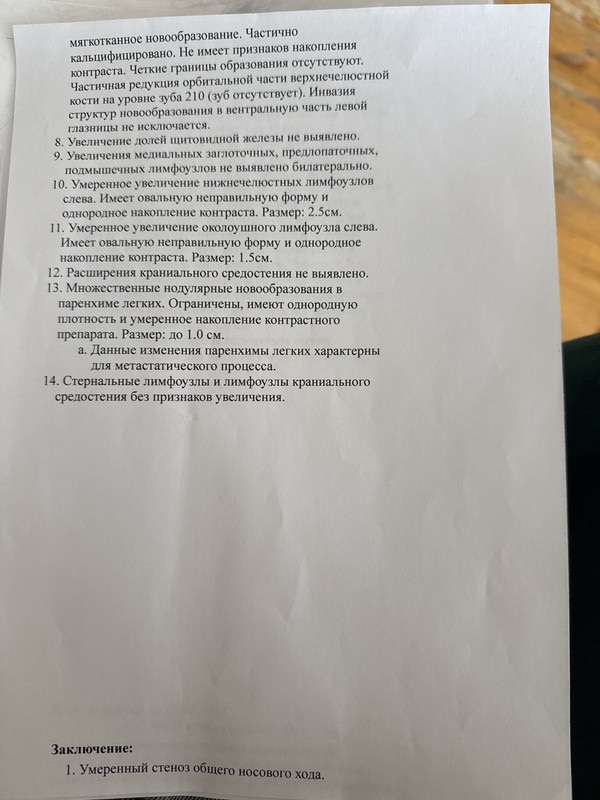 мягкотканное новообразование. Частично кальцифицировано. Не имеет признаков накопления контраста. Четкие границы образования отсутствуют. Частичная редукция орбитальной части верхнечелюстной кости на уровне зуба 210 (зуб отсутствует). Инвазия структур новообразования в вентральную часть левой глазницы не исключается.

8. Увеличение долей щитовидной железы не выявлено.
9. Увеличения медиальных заглоточных, предлопаточных, подмышечных лимфоузлов не выявлено билатерально.
10. Умеренное увеличение нижнечелюстных лимфоузлов слева. Имеет овальную неправильную форму и однородное накопление контраста. Размер: 2.5см.
11. Умеренное увеличение околоушного лимфоузла слева. Имеет овальную неправильную форму и однородное накопление контраста. Размер: 1.5см.
12. Расширения краниального средостения не выявлено.
13. Множественные нодулярные новообразования в паренхиме легких. Ограничены, имеют однородную плотность и умеренное накопление контрастного препарата. Размер: до 1.0 см.
a. Данные изменения паренхимы легких характерны для метастатического процесса.
14. Стернальные лимфоузлы и лимфоузлы краниального средостения без признаков увеличения.

Заключение:
1. Умеренный стеноз общего носового хода.